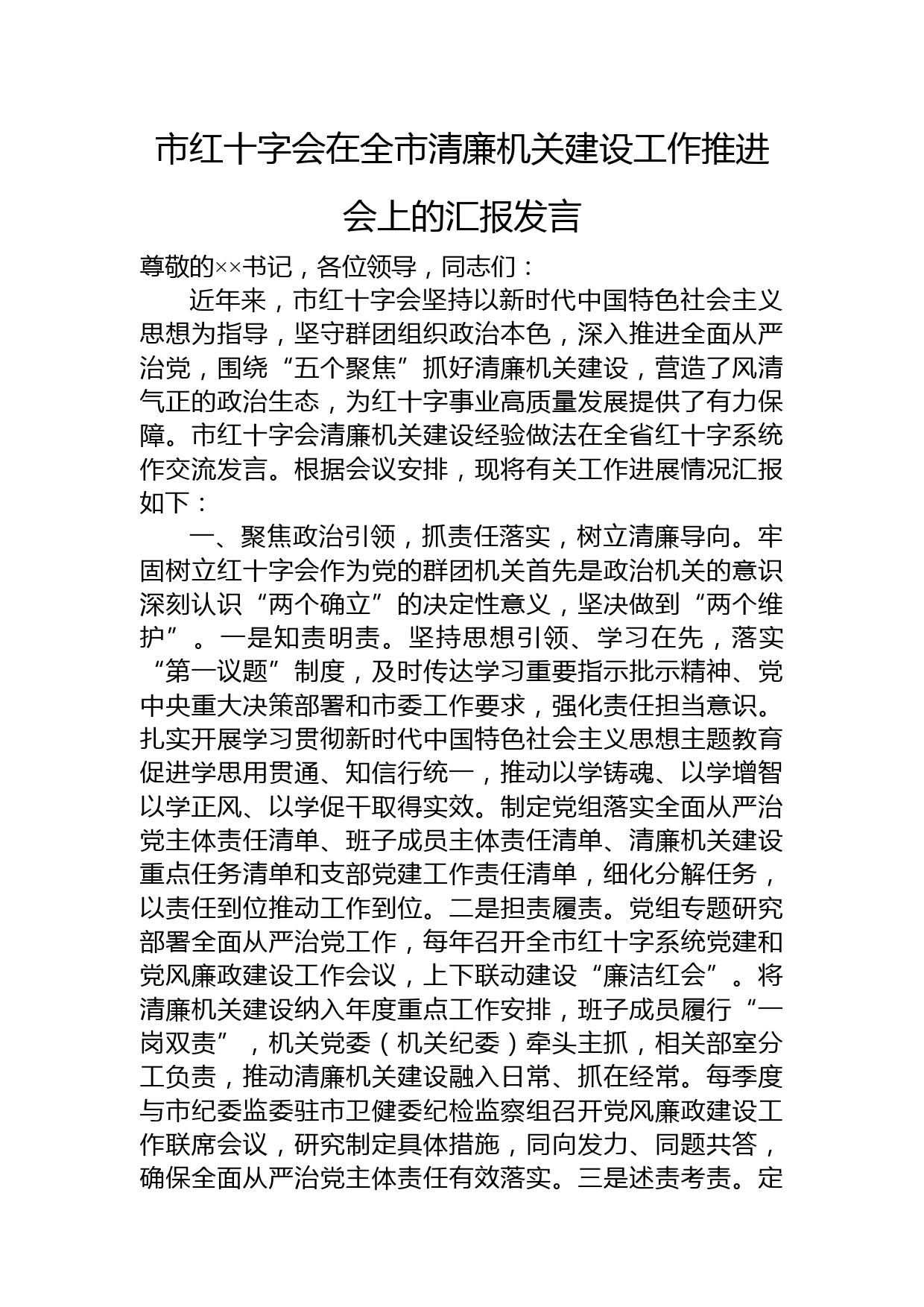 市红十字会在全市清廉机关建设工作推进会上的汇报发言

尊敬的××书记，各位领导，同志们：

近年来，市红十字会坚持以新时代中国特色社会主义思想为指导，坚守群团组织政治本色，深入推进全面从严治党，围绕“五个聚焦”抓好清廉机关建设，营造了风清气正的政治生态，为红十字事业高质量发展提供了有力保障。市红十字会清廉机关建设经验做法在全省红十字系统作交流发言。根据会议安排，现将有关工作进展情况汇报如下：

一、聚焦政治引领，抓责任落实，树立清廉导向。牢固树立红十字会作为党的群团机关首先是政治机关的意识深刻认识“两个确立”的决定性意义，坚决做到“两个维护”。一是知责明责。坚持思想引领、学习在先，落实“第一议题”制度，及时传达学习重要指示批示精神、党中央重大决策部署和市委工作要求，强化责任担当意识。扎实开展学习贯彻新时代中国特色社会主义思想主题教育促进学思用贯通、知信行统一，推动以学铸魂、以学增智以学正风、以学促干取得实效。制定党组落实全面从严治党主体责任清单、班子成员主体责任清单、清廉机关建设重点任务清单和支部党建工作责任清单，细化分解任务，以责任到位推动工作到位。二是担责履责。党组专题研究部署全面从严治党工作，每年召开全市红十字系统党建和党风廉政建设工作会议，上下联动建设“廉洁红会”。将清廉机关建设纳入年度重点工作安排，班子成员履行“一岗双责”，机关党委（机关纪委）牵头主抓，相关部室分工负责，推动清廉机关建设融入日常、抓在经常。每季度与市纪委监委驻市卫健委纪检监察组召开党风廉政建设工作联席会议，研究制定具体措施，同向发力、同题共答，确保全面从严治党主体责任有效落实。三是述责考责。定